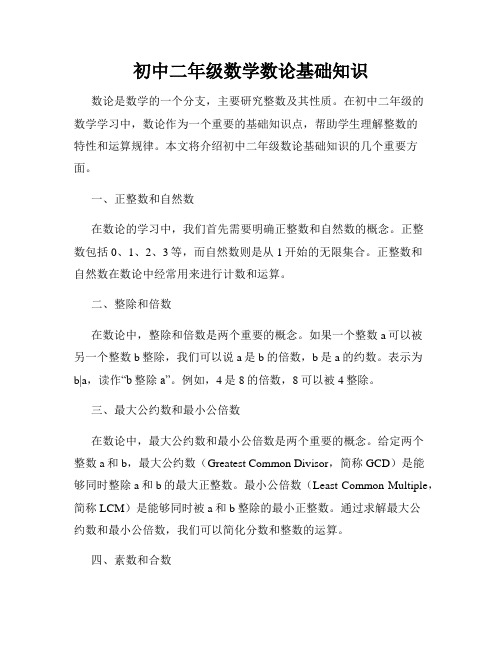 初中二年级数学数论基础知识

数论是数学的一个分支，主要研究整数及其性质。在初中二年级的数学学习中，数论作为一个重要的基础知识点，帮助学生理解整数的特性和运算规律。本文将介绍初中二年级数论基础知识的几个重要方面。

一、正整数和自然数

在数论的学习中，我们首先需要明确正整数和自然数的概念。正整数包括 0、1、2、3 等，而自然数则是从 1 开始的无限集合。正整数和自然数在数论中经常用来进行计数和运算。

二、整除和倍数

在数论中，整除和倍数是两个重要的概念。如果一个整数 a 可以被另一个整数 b 整除，我们可以说 a 是 b 的倍数，b 是 a 的约数。表示为 b|a，读作“b 整除 a”。例如，4 是 8 的倍数，8 可以被 4 整除。

三、最大公约数和最小公倍数

在数论中，最大公约数和最小公倍数是两个重要的概念。给定两个整数 a 和 b，最大公约数（Greatest Common Divisor，简称 GCD）是能够同时整除 a 和 b 的最大正整数。最小公倍数（Least Common Multiple，简称 LCM）是能够同时被 a 和 b 整除的最小正整数。通过求解最大公约数和最小公倍数，我们可以简化分数和整数的运算。

四、素数和合数